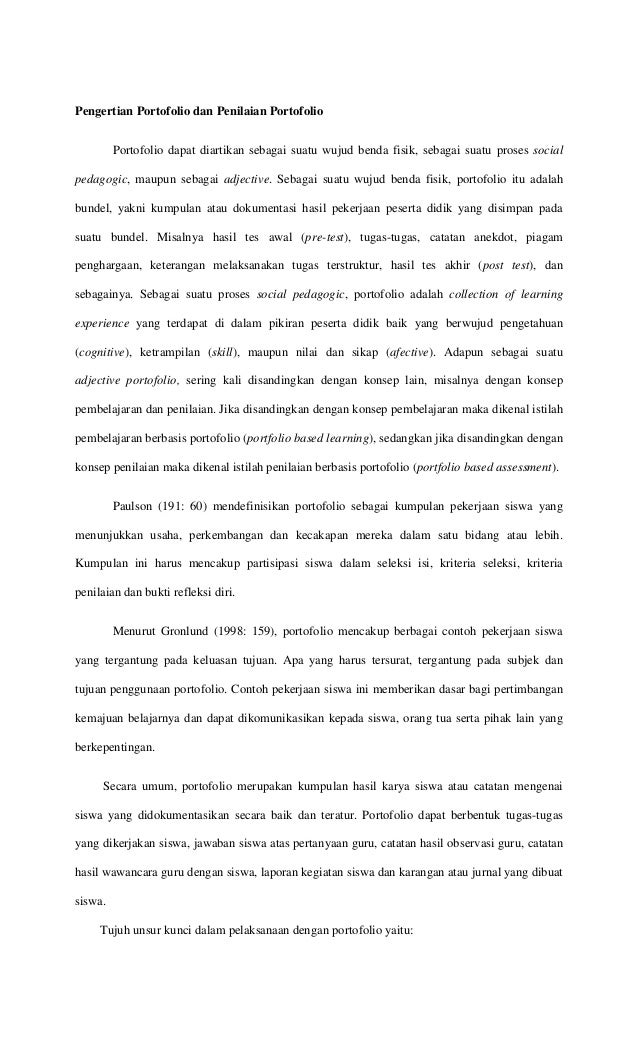 Pengertian Portofolio dan Penilaian Portofolio

Portofolio dapat diartikan sebagai suatu wujud benda fisik, sebagai suatu proses social pedagogic, maupun sebagai adjective. Sebagai suatu wujud benda fisik, portofolio itu adalah bundel, yakni kumpulan atau dokumentasi hasil pekerjaan peserta didik yang disimpan pada suatu bundel. Misalnya hasil tes awal (pre-test), tugas-tugas, catatan anekdot, piagam penghargaan, keterangan melaksanakan tugas terstruktur, hasil tes akhir (post test), dan sebagainya. Sebagai suatu proses social pedagogic, portofolio adalah collection of learning experience yang terdapat di dalam pikiran peserta didik baik yang berwujud pengetahuan (cognitive), ketrampilan (skill), maupun nilai dan sikap (afective). Adapun sebagai suatu adjective portofolio, sering kali disandingkan dengan konsep lain, misalnya dengan konsep pembelajaran dan penilaian. Jika disandingkan dengan konsep pembelajaran maka dikenal istilah pembelajaran berbasis portofolio (portfolio based learning), sedangkan jika disandingkan dengan konsep penilaian maka dikenal istilah penilaian berbasis portofolio (portfolio based assessment).

Paulson (191: 60) mendefinisikan portofolio sebagai kumpulan pekerjaan siswa yang menunjukkan usaha, perkembangan dan kecakapan mereka dalam satu bidang atau lebih. Kumpulan ini harus mencakup partisipasi siswa dalam seleksi isi, kriteria seleksi, kriteria penilaian dan bukti refleksi diri.

Menurut Gronlund (1998: 159), portofolio mencakup berbagai contoh pekerjaan siswa yang tergantung pada keluasan tujuan. Apa yang harus tersurat, tergantung pada subjek dan tujuan penggunaan portofolio. Contoh pekerjaan siswa ini memberikan dasar bagi pertimbangan kemajuan belajarnya dan dapat dikomunikasikan kepada siswa, orang tua serta pihak lain yang berkepentingan.

Secara umum, portofolio merupakan kumpulan hasil karya siswa atau catatan mengenai siswa yang didokumentasikan secara baik dan teratur. Portofolio dapat berbentuk tugas-tugas yang dikerjakan siswa, jawaban siswa atas pertanyaan guru, catatan hasil observasi guru, catatan hasil wawancara guru dengan siswa, laporan kegiatan siswa dan karangan atau jurnal yang dibuat siswa.

Tujuh unsur kunci dalam pelaksanaan dengan portofolio yaitu: